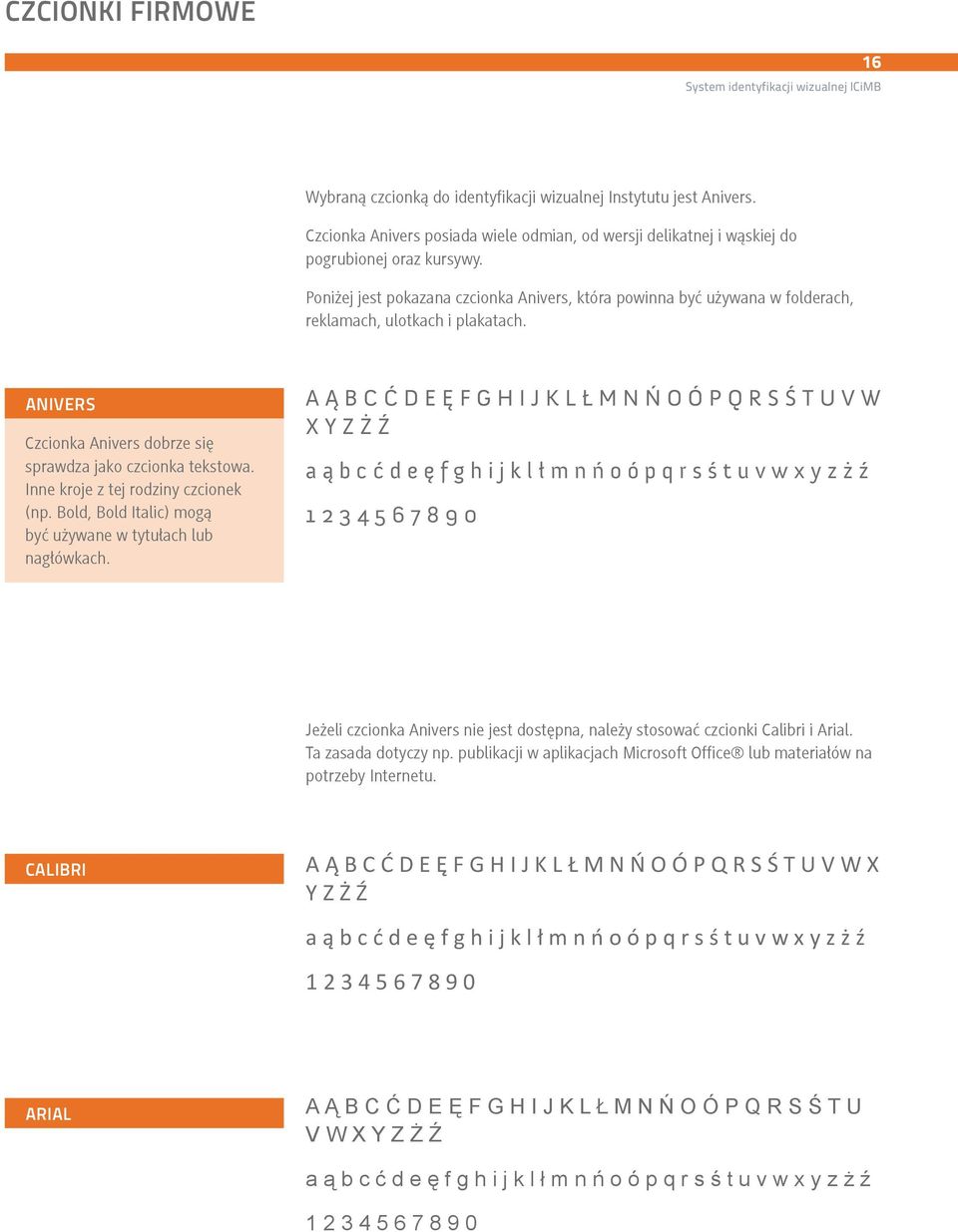 CZCIONKI FIRMOWE

16

System identyfikacji wizualnej ICiMB

Wybraną czcionką do identyfikacji wizualnej Instytutu jest Anivers.

Czcionka Anivers posiada wiele odmian, od wersji delikatnej i wąskiej do pogrubionej oraz kursywy.

Poniżej jest pokazana czcionka Anivers, która powinna być używana w folderach, reklamach, ulotkach i plakatach.

ANIVERS

Czcionka Anivers dobrze się sprawdza jako czcionka tekstowa. Inne kroje z tej rodziny czcionek (np. Bold, Bold Italic) mogą być używane w tytułach lub nagłówkach.

A Ą B C Ć D E Ę F G H I J K L Ł M N Ń O Ó P Q R S Ś T U V W X Y Z Ż Ź

a ą b c ć d e ę f g h i j k l ł m n ń o ó p q r s ś t u v w x y z ż ź

1 2 3 4 5 6 7 8 9 0

Jeżeli czcionka Anivers nie jest dostępna, należy stosować czcionki Calibri i Arial. Ta zasada dotyczy np. publikacji w aplikacjach Microsoft Office® lub materiałów na potrzeby Internetu.

CALIBRI

A Ą B C Ć D E Ę F G H I J K L Ł M N Ń O Ó P Q R S Ś T U V W X Y Z Ż Ź

a ą b c ć d e ę f g h i j k l ł m n ń o ó p q r s ś t u v w x y z ż ź

1 2 3 4 5 6 7 8 9 0

ARIAL

A Ą B C Ć D E Ę F G H I J K L Ł M N Ń O Ó P Q R S Ś T U V W X Y Z Ż Ź

a ą b c ć d e ę f g h i j k l ł m n ń o ó p q r s ś t u v w x y z ż ź

1 2 3 4 5 6 7 8 9 0